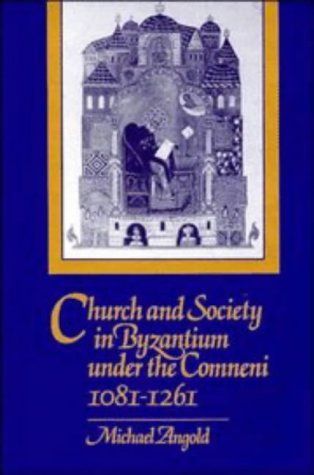 Church and Society in Byzantium under the Comneni 1081-1261

Michael Angold